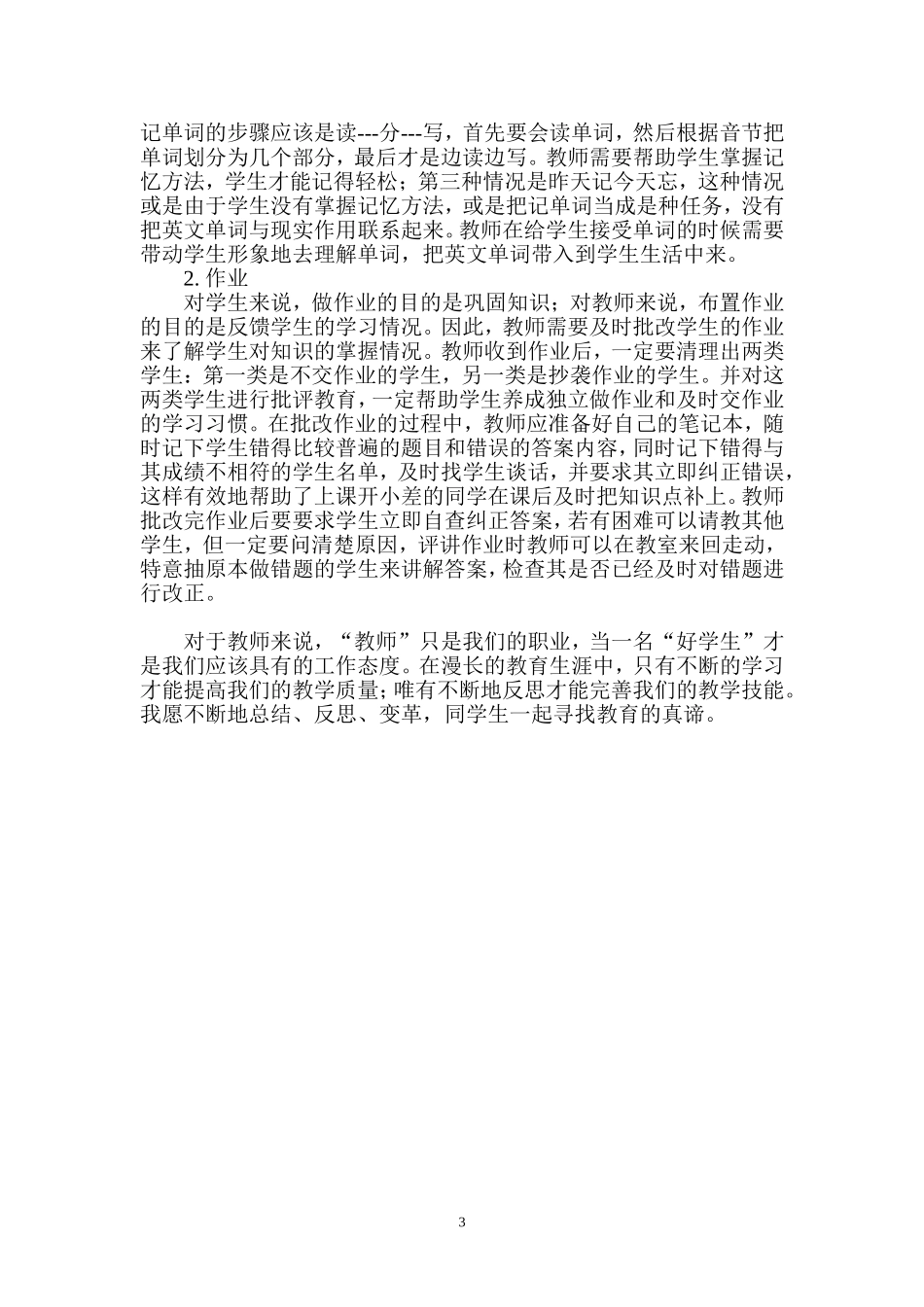 记单词的步骤应该是读---分---写，首先要会读单词，然后根据音节把单词划分为几个部分，最后才是边读边写。教师需要帮助学生掌握记忆方法，学生才能记得轻松；第三种情况是昨天记今天忘，这种情况或是由于学生没有掌握记忆方法，或是把记单词当成是种任务，没有把英文单词与现实作用联系起来。教师在给学生接受单词的时候需要带动学生形象地去理解单词，把英文单词带入到学生生活中来。

2. 作业

对学生来说，做作业的目的是巩固知识；对教师来说，布置作业的目的是反馈学生的学习情况。因此，教师需要及时批改学生的作业来了解学生对知识的掌握情况。教师收到作业后，一定要清理出两类学生：第一类是不交作业的学生，另一类是抄袭作业的学生。并对这两类学生进行批评教育，一定帮助学生养成独立做作业和及时交作业的学习习惯。在批改作业的过程中，教师应准备好自己的笔记本，随时记下学生错得比较普遍的题目和错误的答案内容，同时记下错得与其成绩不相符的学生名单，及时找学生谈话，并要求其立即纠正错误，这样有效地帮助了上课开小差的同学在课后及时把知识点补上。教师批改完作业后要要求学生立即自查纠正答案，若有困难可以请教其他学生，但一定要问清楚原因，评讲作业时教师可以在教室来回走动，特意抽原本做错题的学生来讲解答案，检查其是否已经及时对错题进行改正。

对于教师来说，“教师”只是我们的职业，当一名“好学生”才是我们应该具有的工作态度。在漫长的教育生涯中，只有不断的学习才能提高我们的教学质量；唯有不断地反思才能完善我们的教学技能。我愿不断地总结、反思、变革，同学生一起寻找教育的真谛。

3